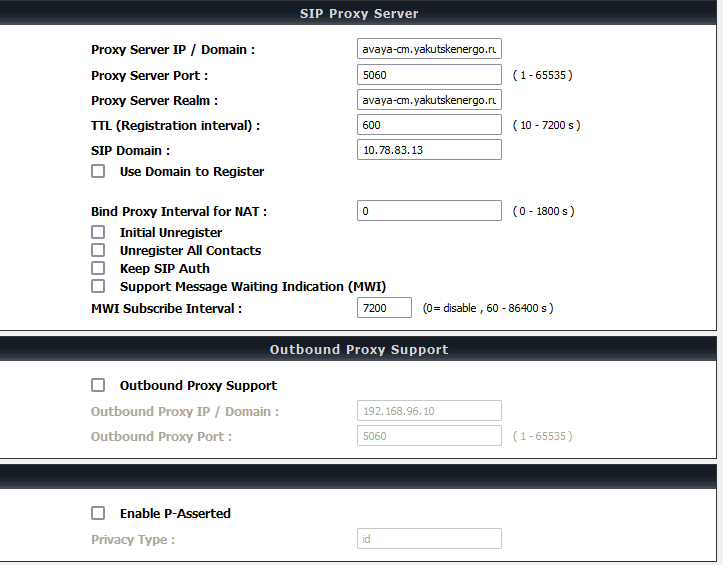 SIP Proxy Server

Proxy Server IP / Domain : avaya-cm.yakutskenergo.ru

Proxy Server Port : 5060 ( 1 - 65535 )

Proxy Server Realm : avaya-cm.yakutskenergo.ru

TTL (Registration interval) : 600 ( 10 - 7200 s )

SIP Domain : 10.78.83.13

Use Domain to Register

Bind Proxy Interval for NAT : 0 ( 0 - 1800 s )

Initial Unregister

Unregister All Contacts

Keep SIP Auth

Support Message Waiting Indication (MWI)

MWI Subscribe Interval : 7200 (0= disable , 60 - 86400 s )

Outbound Proxy Support

Outbound Proxy Support

Outbound Proxy IP / Domain : 192.168.96.10

Outbound Proxy Port : 5060 ( 1 - 65535 )

Enable P-Asserted

Privacy Type : id